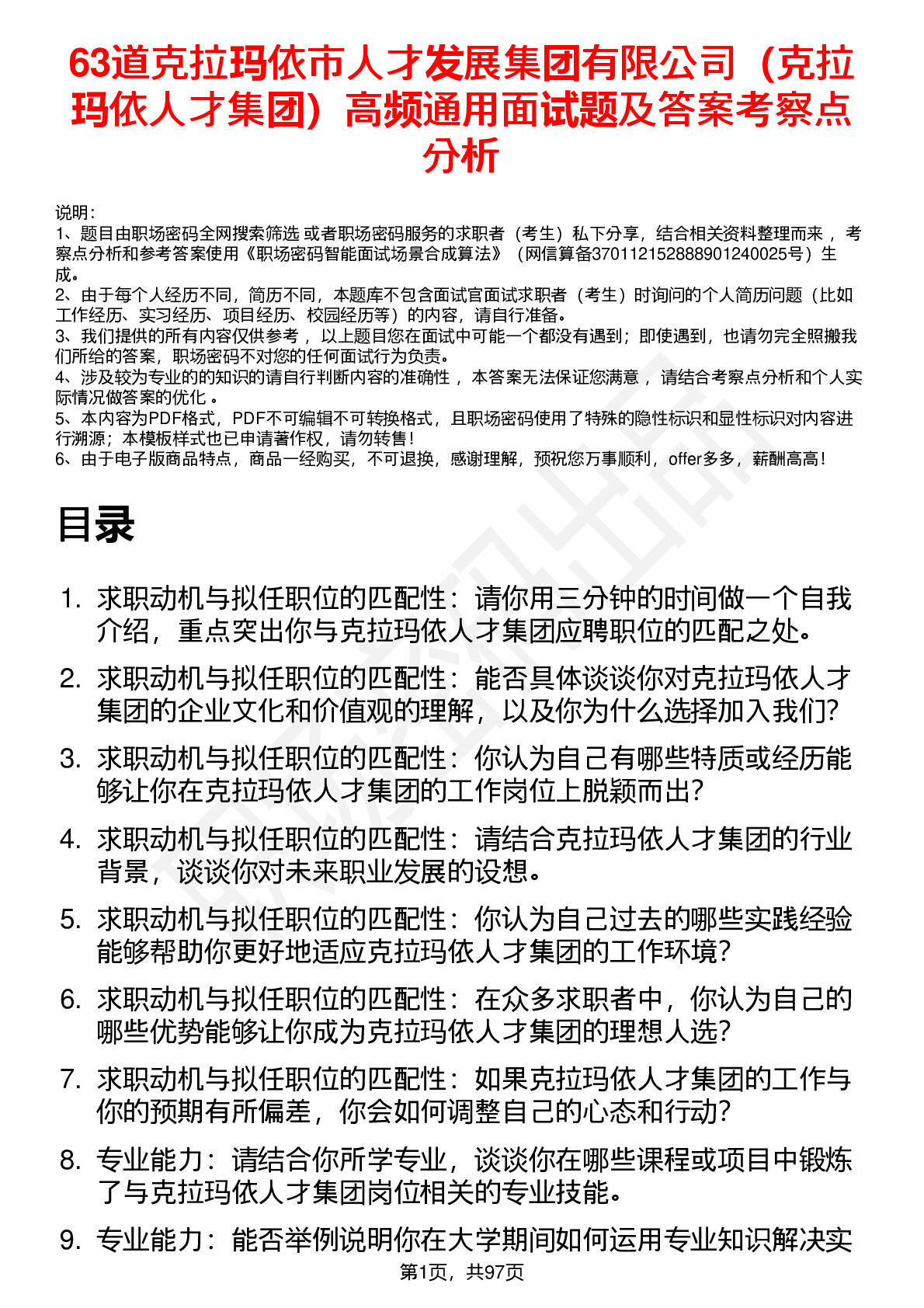 63道克拉玛依市人才发展集团有限公司（克拉玛依人才集团）高频通用面试题及答案考察点分析

说明：
1、题目由职场密码全网搜索筛选 或者职场密码服务的求职者（考生）私下分享，结合相关资料整理而来 ，考察点分析和参考答案使用《职场密码智能面试场景合成算法》（网信算备370112152888901240025号）生成。
2、由于每个人经历不同，简历不同，本题库不包含面试官面试求职者（考生）时询问的个人简历问题（比如工作经历、实习经历、项目经历、校园经历等）的内容，请自行准备。
3、我们提供的所有内容仅供参考 ，以上题目您在面试中可能一个都没有遇到；即使遇到，也请勿完全照搬我们所给的答案，职场密码不对您的任何面试行为负责。
4、涉及较为专业的的知识的请自行判断内容的准确性 ，本答案无法保证您满意 ，请结合考察点分析和个人实际情况做答案的优化 。
5、本内容为PDF格式，PDF不可编辑不可转换格式，且职场密码使用了特殊的隐性标识和显性标识对内容进行溯源；本模板样式也已申请著作权，请勿转售！
6、由于电子版商品特点，商品一经购买，不可退换，感谢理解，预祝您万事顺利，offer多多，薪酬高高！

目录

1. 求职动机与拟任职位的匹配性：请你用三分钟的时间做一个自我介绍，重点突出你与克拉玛依人才集团应聘职位的匹配之处。
2. 求职动机与拟任职位的匹配性：能否具体谈谈你对克拉玛依人才集团的企业文化和价值观的理解，以及你为什么选择加入我们？
3. 求职动机与拟任职位的匹配性：你认为自己有哪些特质或经历能够让你在克拉玛依人才集团的工作岗位上脱颖而出？
4. 求职动机与拟任职位的匹配性：请结合克拉玛依人才集团的行业背景，谈谈你对未来职业发展的设想。
5. 求职动机与拟任职位的匹配性：你认为自己过去的哪些实践经验能够帮助你更好地适应克拉玛依人才集团的工作环境？
6. 求职动机与拟任职位的匹配性：在众多求职者中，你认为自己的哪些优势能够让你成为克拉玛依人才集团的理想人选？
7. 求职动机与拟任职位的匹配性：如果克拉玛依人才集团的工作与你的预期有所偏差，你会如何调整自己的心态和行动？
8. 专业能力：请结合你所学专业，谈谈你在哪些课程或项目中锻炼了与克拉玛依人才集团岗位相关的专业技能。
9. 专业能力：能否举例说明你在大学期间如何运用专业知识解决实

第1页，共97页